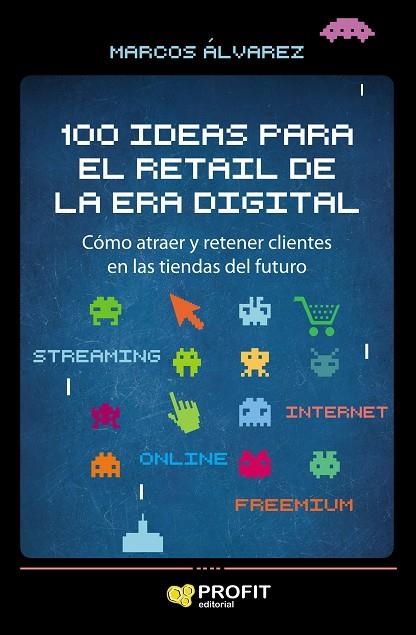 MARCOS ÁLVAREZ

100 IDEAS PARA EL RETAIL DE LA ERA DIGITAL

Cómo atraer y retener clientes en las tiendas del futuro

STREAMING

INTERNET

ONLINE

FREEMIUM

PROFIT
editorial